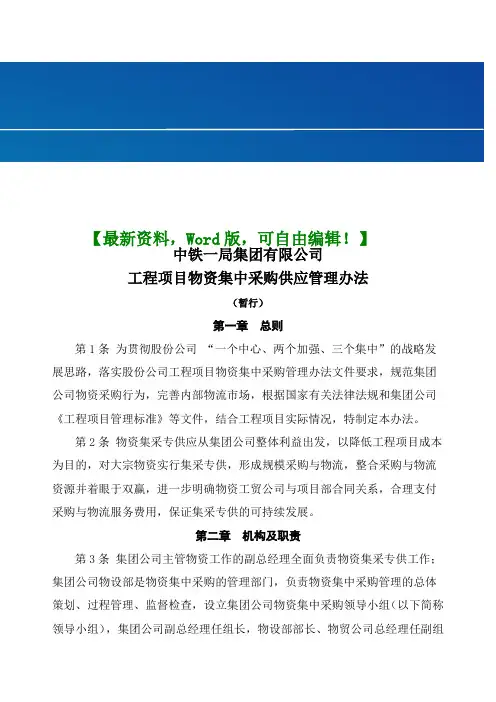 【最新资料，Word版，可自由编辑！】

中铁一局集团有限公司

工程项目物资集中采购供应管理办法

（暂行）

第一章　总则

第 1 条　为贯彻股份公司 “一个中心、两个加强、三个集中”的战略发展思路，落实股份公司工程项目物资集中采购管理办法文件要求，规范集团公司物资采购行为，完善内部物流市场，根据国家有关法律法规和集团公司《工程项目管理标准》等文件，结合工程项目实际情况，特制定本办法。

第 2 条　物资集采专供应从集团公司整体利益出发，以降低工程项目成本为目的，对大宗物资实行集采专供，形成规模采购与物流，整合采购与物流资源并着眼于双赢，进一步明确物资工贸公司与项目部合同关系，合理支付采购与物流服务费用，保证集采专供的可持续发展。

第二章　机构及职责

第 3 条　集团公司主管物资工作的副总经理全面负责物资集采专供工作；集团公司物设部是物资集中采购的管理部门，负责物资集中采购管理的总体策划、过程管理、监督检查，设立集团公司物资集中采购领导小组（以下简称领导小组），集团公司副总经理任组长，物设部部长、物贸公司总经理任副组